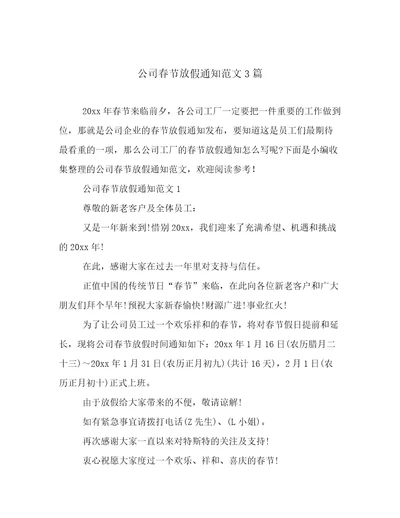 公司春节放假通知范文3篇

20xx年春节来临前夕，各公司工厂一定要把一件重要的工作做到位，那就是公司企业的春节放假通知发布，要知道这是员工们最期待最看重的一项，那么公司工厂的春节放假通知怎么写呢?下面是小编收集整理的公司春节放假通知范文，欢迎阅读参考！

公司春节放假通知范文1

尊敬的新老客户及全体员工：

又是一年新来到!惜别20xx，我们迎来了充满希望、机遇和挑战的20xx年！

在此，感谢大家在过去一年里对支持与信任。

正值中国的传统节日“春节”来临，在此向各位新老客户和广大朋友们拜个早年!预祝大家新春愉快!财源广进!事业红火！

为了让公司员工过一个欢乐祥和的春节，将对春节假日提前和延长，现将公司春节放假时间通知如下：20xx年1月16日(农历腊月二十三)～20xx年1月31日(农历正月初九)(共计16天)，2月1日(农历正月初十)正式上班。

由于放假给大家带来的不便，敬请谅解！

如有紧急事宜请拨打电话(Z先生)、(L小姐)。

再次感谢大家一直以来对特斯特的关注及支持！

衷心祝愿大家度过一个欢乐、祥和、喜庆的春节！